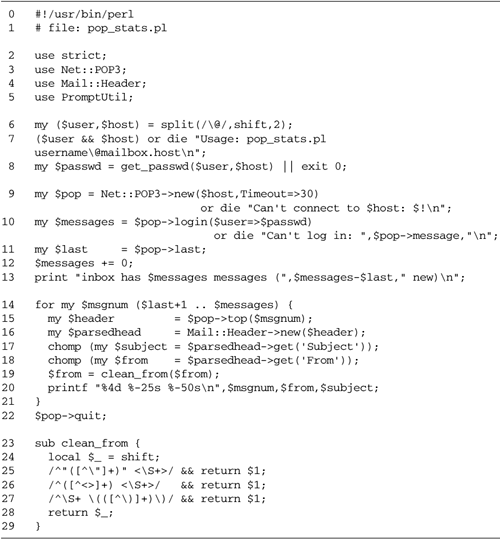 0 #!/usr/bin/perl
1 # file: pop_stats.pl

2 use strict;
3 use Net::POP3;
4 use Mail::Header;
5 use PromptUtil;

6 my ($user,$host) = split(/\@/,shift,2);
7 ($user && $host) or die "Usage: pop_stats.pl
username\@mailbox.host\n";
8 my $passwd = get_passwd($user,$host) || exit 0;

9 my $pop = Net::POP3->new($host,Timeout=>30)
or die "Can't connect to $host: $!\n";
10 my $messages = $pop->login($user=>$passwd)
or die "Can't log in: ",$pop->message,"\n";
11 my $last = $pop->last;
12 $messages += 0;
13 print "inbox has $messages messages (",$messages-$last," new)\n";

14 for my $msgnum ($last+1 .. $messages) {
15 my $header = $pop->top($msgnum);
16 my $parsedhead = Mail::Header->new($header);
17 chomp (my $subject = $parsedhead->get('Subject'));
18 chomp (my $from = $parsedhead->get('From'));
19 $from = clean_from($from);
20 printf "%4d %-25s %-50s\n",$msgnum,$from,$subject;
21 }
22 $pop->quit;

23 sub clean_from {
24 local $_ = shift;
25 /^"([^\"]+)" <\S+>/ && return $1;
26 /^([^<>]+) <\S+>/ && return $1;
27 /^\S+ \(([^\)]+)\)/ && return $1;
28 return $_;
29 }